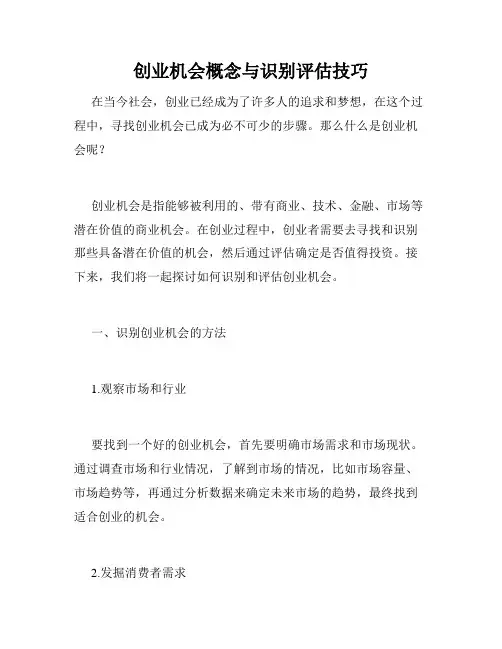 创业机会概念与识别评估技巧

在当今社会，创业已经成为了许多人的追求和梦想，在这个过程中，寻找创业机会已成为必不可少的步骤。那么什么是创业机会呢？

创业机会是指能够被利用的、带有商业、技术、金融、市场等潜在价值的商业机会。在创业过程中，创业者需要去寻找和识别那些具备潜在价值的机会，然后通过评估确定是否值得投资。接下来，我们将一起探讨如何识别和评估创业机会。

一、识别创业机会的方法

1.观察市场和行业

要找到一个好的创业机会，首先要明确市场需求和市场现状。通过调查市场和行业情况，了解到市场的情况，比如市场容量、市场趋势等，再通过分析数据来确定未来市场的趋势，最终找到适合创业的机会。

2.发掘消费者需求